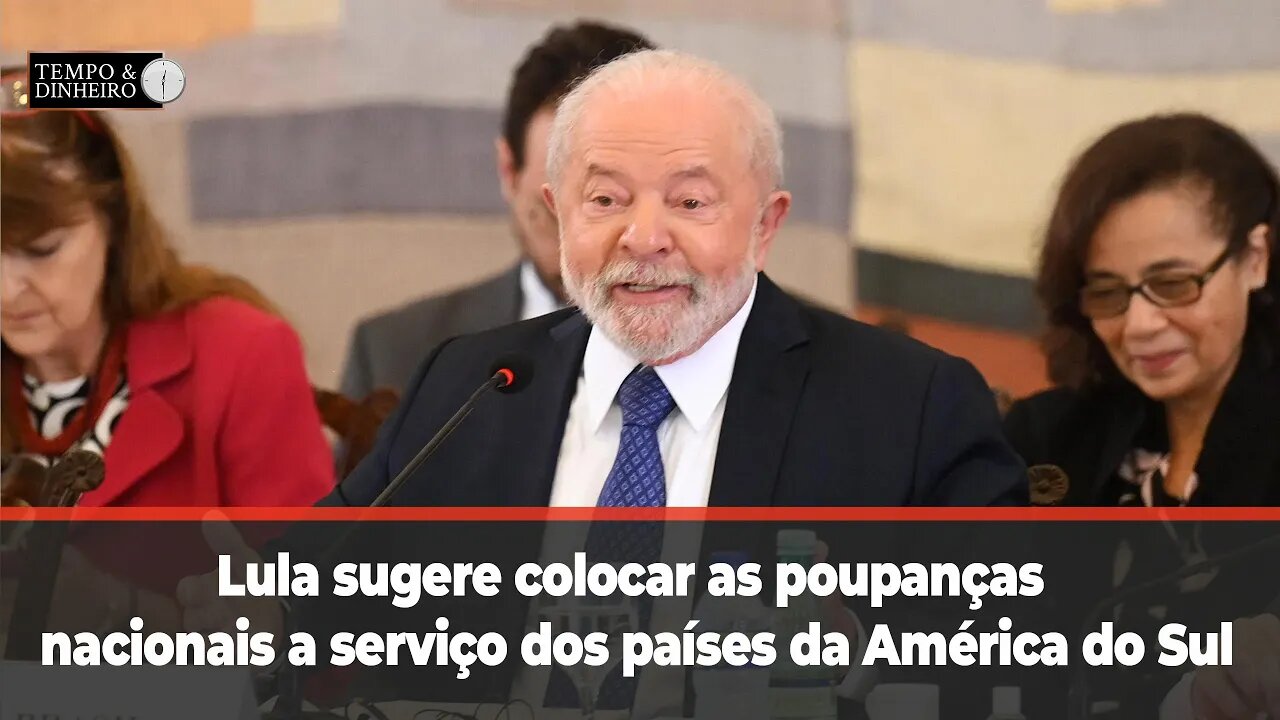 TEMPO & DINHEIRO

Lula sugere colocar as poupanças nacionais a serviço dos países da América do Sul